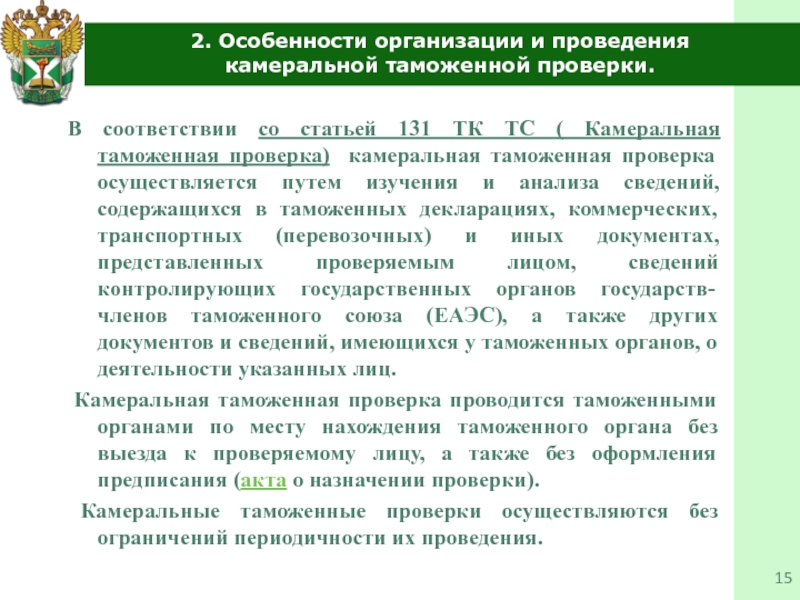 2. Особенности организации и проведения камеральной таможенной проверки.

В соответствии со статьей 131 ТК ТС ( Камеральная таможенная проверка) камеральная таможенная проверка осуществляется путем изучения и анализа сведений, содержащихся в таможенных декларациях, коммерческих, транспортных (перевозочных) и иных документах, представленных проверяемым лицом, сведений контролирующих государственных органов государств-членов таможенного союза (ЕАЭС), а также других документов и сведений, имеющихся у таможенных органов, о деятельности указанных лиц.

Камеральная таможенная проверка проводится таможенными органами по месту нахождения таможенного органа без выезда к проверяемому лицу, а также без оформления предписания (акта о назначении проверки).

Камеральные таможенные проверки осуществляются без ограничений периодичности их проведения.

15